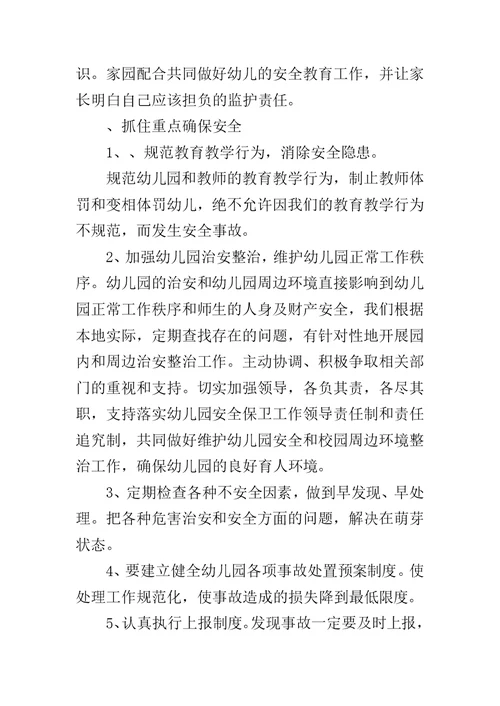 识。家园配合共同做好幼儿的安全教育工作，并让家长明白自己应该担负的监护责任。

、抓住重点确保安全

1、、规范教育教学行为，消除安全隐患。

规范幼儿园和教师的教育教学行为，制止教师体罚和变相体罚幼儿，绝不允许因我们的教育教学行为不规范，而发生安全事故。

2、加强幼儿园治安整治，维护幼儿园正常工作秩序。幼儿园的治安和幼儿园周边环境直接影响到幼儿园正常工作秩序和师生的人身及财产安全，我们根据本地实际，定期查找存在的问题，有针对性地开展园内和周边治安整治工作。主动协调、积极争取相关部门的重视和支持。切实加强领导，各负其责，各尽其职，支持落实幼儿园安全保卫工作领导责任制和责任追究制，共同做好维护幼儿园安全和校园周边环境整治工作，确保幼儿园的良好育人环境。

3、定期检查各种不安全因素，做到早发现、早处理。把各种危害治安和安全方面的问题，解决在萌芽状态。

4、要建立健全幼儿园各项事故处置预案制度。使处理工作规范化，使事故造成的损失降到最低限度。

5、认真执行上报制度。发现事故一定要及时上报，